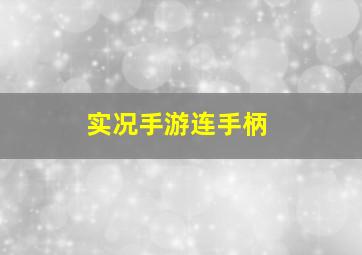 实况手游连手柄